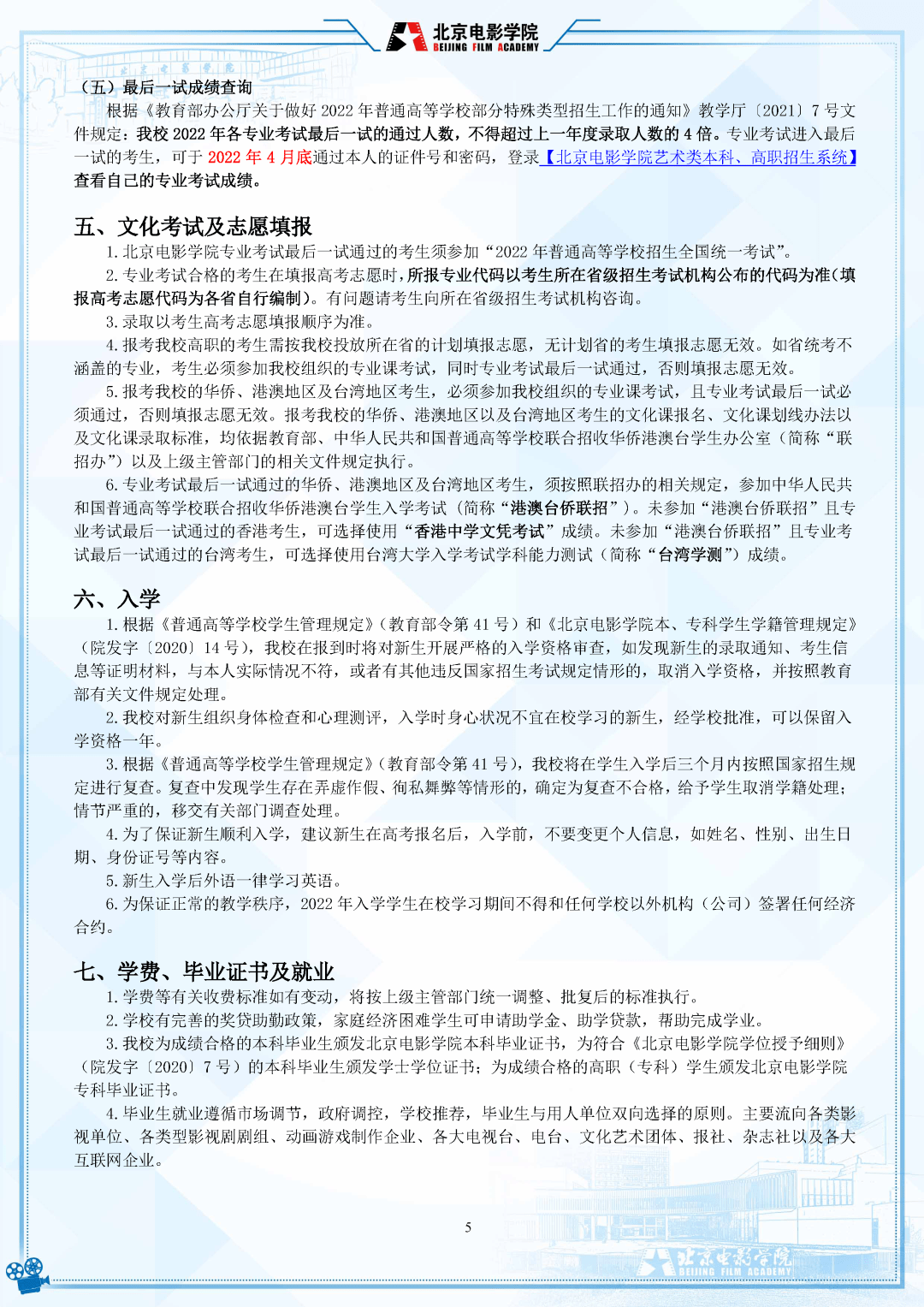 北京电影学院
BEIJING FILM ACADEMY

（五）最后一试成绩查询

根据《教育部办公厅关于做好 2022 年普通高等学校部分特殊类型招生工作的通知》教学厅〔2021〕7 号文件规定：我校 2022 年各专业考试最后一试的通过人数，不得超过上一年度录取人数的 4 倍。专业考试进入最后一试的考生，可于 2022 年 4 月底通过本人的证件号和密码，登录【北京电影学院艺术类本科、高职招生系统】查看自己的专业考试成绩。

五、文化考试及志愿填报

1. 北京电影学院专业考试最后一试通过的考生须参加“2022 年普通高等学校招生全国统一考试”。

2. 专业考试合格的考生在填报高考志愿时，所报专业代码以考生所在省级招生考试机构公布的代码为准（填报高考志愿代码为各省自行编制）。有问题请考生向所在省级招生考试机构咨询。

3. 录取以考生高考志愿填报顺序为准。

4. 报考我校高职的考生需按我校投放所在省的计划填报志愿，无计划省的考生填报志愿无效。如省统考不涵盖的专业，考生必须参加我校组织的专业课考试，同时专业考试最后一试通过，否则填报志愿无效。

5. 报考我校的华侨、港澳地区及台湾地区考生，必须参加我校组织的专业课考试，且专业考试最后一试必须通过，否则填报志愿无效。报考我校的华侨、港澳地区以及台湾地区考生的文化课报名、文化课划线办法以及文化课录取标准，均依据教育部、中华人民共和国普通高等学校联合招收华侨港澳台学生办公室（简称“联招办”）以及上级主管部门的相关文件规定执行。

6. 专业考试最后一试通过的华侨、港澳地区及台湾地区考生，须按照联招办的相关规定，参加中华人民共和国普通高等学校联合招收华侨港澳台学生入学考试（简称“港澳台侨联招”）。未参加“港澳台侨联招”且专业考试最后一试通过的香港考生，可选择使用“香港中学文凭考试”成绩。未参加“港澳台侨联招”且专业考试最后一试通过的台湾考生，可选择使用台湾大学入学考试学科能力测试（简称“台湾学测”）成绩。

六、入学

1. 根据《普通高等学校学生管理规定》（教育部令第 41 号）和《北京电影学院本、专科学生学籍管理规定》（院发字〔2020〕14 号），我校在报到时将对新生开展严格的入学资格审查，如发现新生的录取通知、考生信息等证明材料，与本人实际情况不符，或者有其他违反国家招生考试规定情形的，取消入学资格，并按照教育部有关文件规定处理。

2. 我校对新生组织身体检查和心理测评，入学时身心状况不宜在校学习的新生，经学校批准，可以保留入学资格一年。

3. 根据《普通高等学校学生管理规定》（教育部令第 41 号），我校将在学生入学后三个月内按照国家招生规定进行复查。复查中发现学生存在弄虚作假、徇私舞弊等情形的，确定为复查不合格，给予学生取消学籍处理；情节严重的，移交有关部门调查处理。

4. 为了保证新生顺利入学，建议新生在高考报名后，入学前，不要变更个人信息，如姓名、性别、出生日期、身份证号等内容。

5. 新生入学后外语一律学习英语。

6. 为保证正常的教学秩序，2022 年入学学生在校学习期间不得和任何学校以外机构（公司）签署任何经济合约。

七、学费、毕业证书及就业

1. 学费等有关收费标准如有变动，将按上级主管部门统一调整、批复后的标准执行。

2. 学校有完善的奖贷助勤政策，家庭经济困难学生可申请助学金、助学贷款，帮助完成学业。

3. 我校为成绩合格的本科毕业生颁发北京电影学院本科毕业证书，为符合《北京电影学院学位授予细则》（院发字〔2020〕7 号）的本科毕业生颁发学士学位证书；为成绩合格的高职（专科）学生颁发北京电影学院专科毕业证书。

4. 毕业生就业遵循市场调节，政府调控，学校推荐，毕业生与用人单位双向选择的原则。主要流向各类影视单位、各类型影视剧剧组、动画游戏制作企业、各大电视台、电台、文化艺术团体、报社、杂志社以及各大互联网企业。

5

北京电影学院
BEIJING FILM ACADEMY